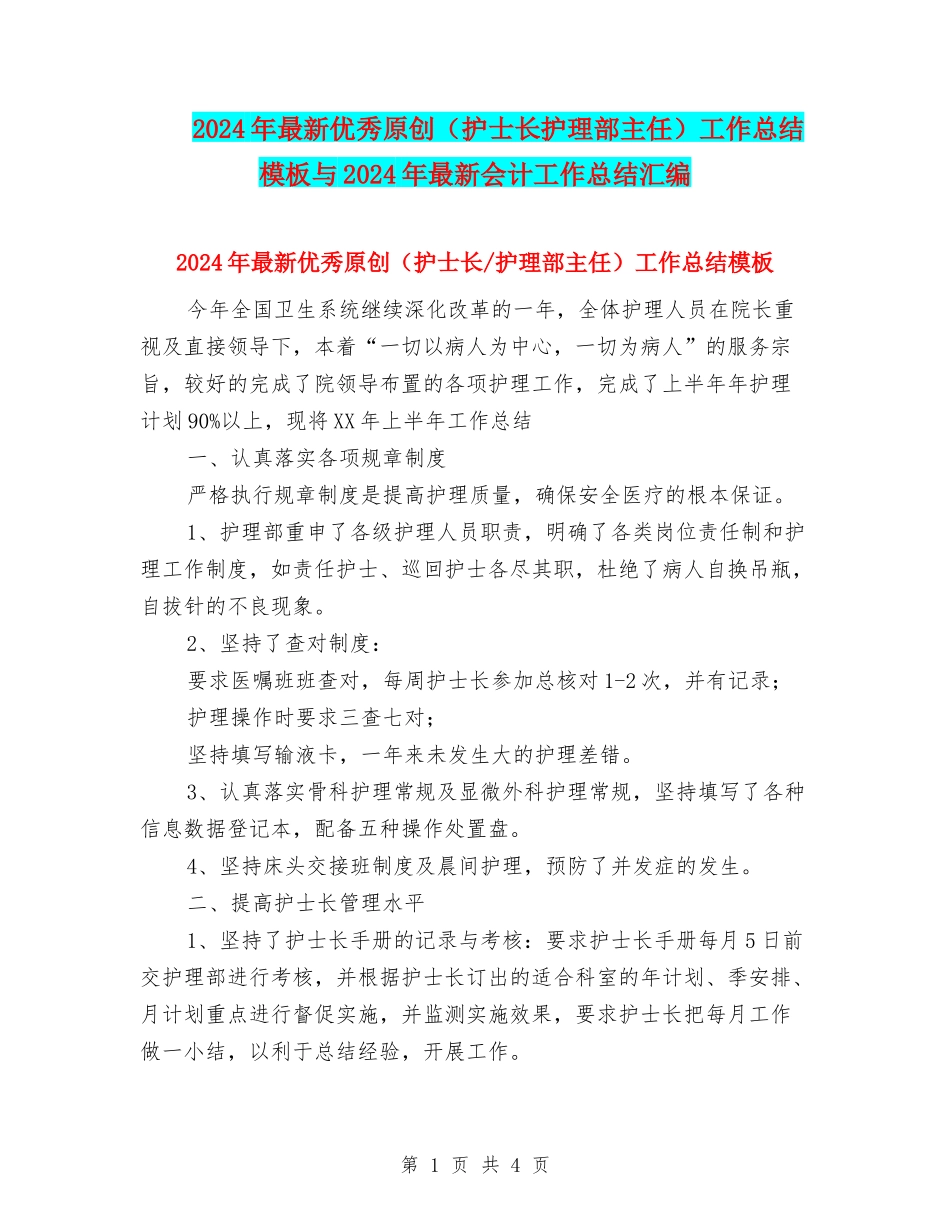 2024年最新优秀原创（护士长护理部主任）工作总结模板与2024年最新会计工作总结汇编

2024年最新优秀原创（护士长/护理部主任）工作总结模板

今年全国卫生系统继续深化改革的一年，全体护理人员在院长重视及直接领导下，本着“一切以病人为中心，一切为病人”的服务宗旨，较好的完成了院领导布置的各项护理工作，完成了上半年年护理计划90%以上，现将XX年上半年工作总结

一、认真落实各项规章制度

严格执行规章制度是提高护理质量，确保安全医疗的根本保证。

1、护理部重申了各级护理人员职责，明确了各类岗位责任制和护理工作制度，如责任护士、巡回护士各尽其职，杜绝了病人自换吊瓶，自拔针的不良现象。

2、坚持了查对制度：

要求医嘱班班查对，每周护士长参加总核对1-2次，并有记录；

护理操作时要求三查七对；

坚持填写输液卡，一年来未发生大的护理差错。

3、认真落实骨科护理常规及显微外科护理常规，坚持填写了各种信息数据登记本，配备五种操作处置盘。

4、坚持床头交接班制度及晨间护理，预防了并发症的发生。

二、提高护士长管理水平

1、坚持了护士长手册的记录与考核：要求护士长手册每月5日前交护理部进行考核，并根据护士长订出的适合科室的年计划、季安排、月计划重点进行督促实施，并监测实施效果，要求护士长把每月工作做一小结，以利于总结经验，开展工作。

第 1 页 共 4 页